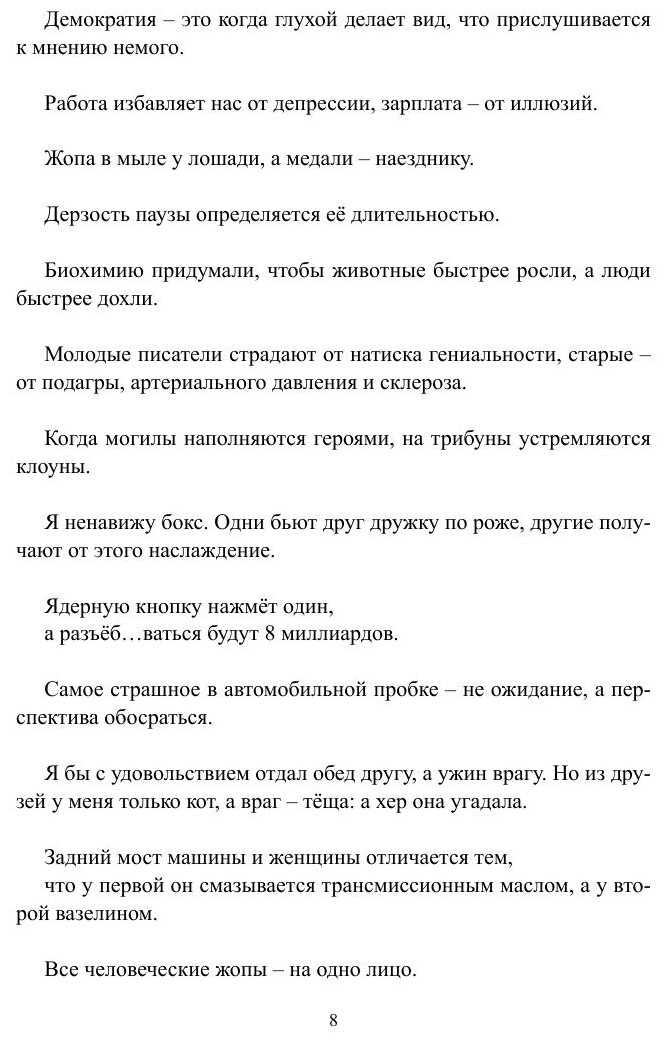 Демократия – это когда глухой делает вид, что прислушивается к мнению немого.

Работа избавляет нас от депрессии, зарплата – от иллюзий.

Жопа в мыле у лошади, а медали – наезднику.

Дерзость паузы определяется её длительностью.

Биохимию придумали, чтобы животные быстрее росли, а люди быстрее дохли.

Молодые писатели страдают от натиска гениальности, старые – от подагры, артериального давления и склероза.

Когда могилы наполняются героями, на трибуны устремляются клоуны.

Я ненавижу бокс. Одни бьют друг дружку по роже, другие получают от этого наслаждение.

Ядерную кнопку нажмёт один,
а разъёб…ваться будут 8 миллиардов.

Самое страшное в автомобильной пробке – не ожидание, а перспектива обосраться.

Я бы с удовольствием отдал обед другу, а ужин врагу. Но из друзей у меня только кот, а враг – тёща: а хер она угадала.

Задний мост машины и женщины отличается тем,
что у первой он смазывается трансмиссионным маслом, а у второй вазелином.

Все человеческие жопы – на одно лицо.

8